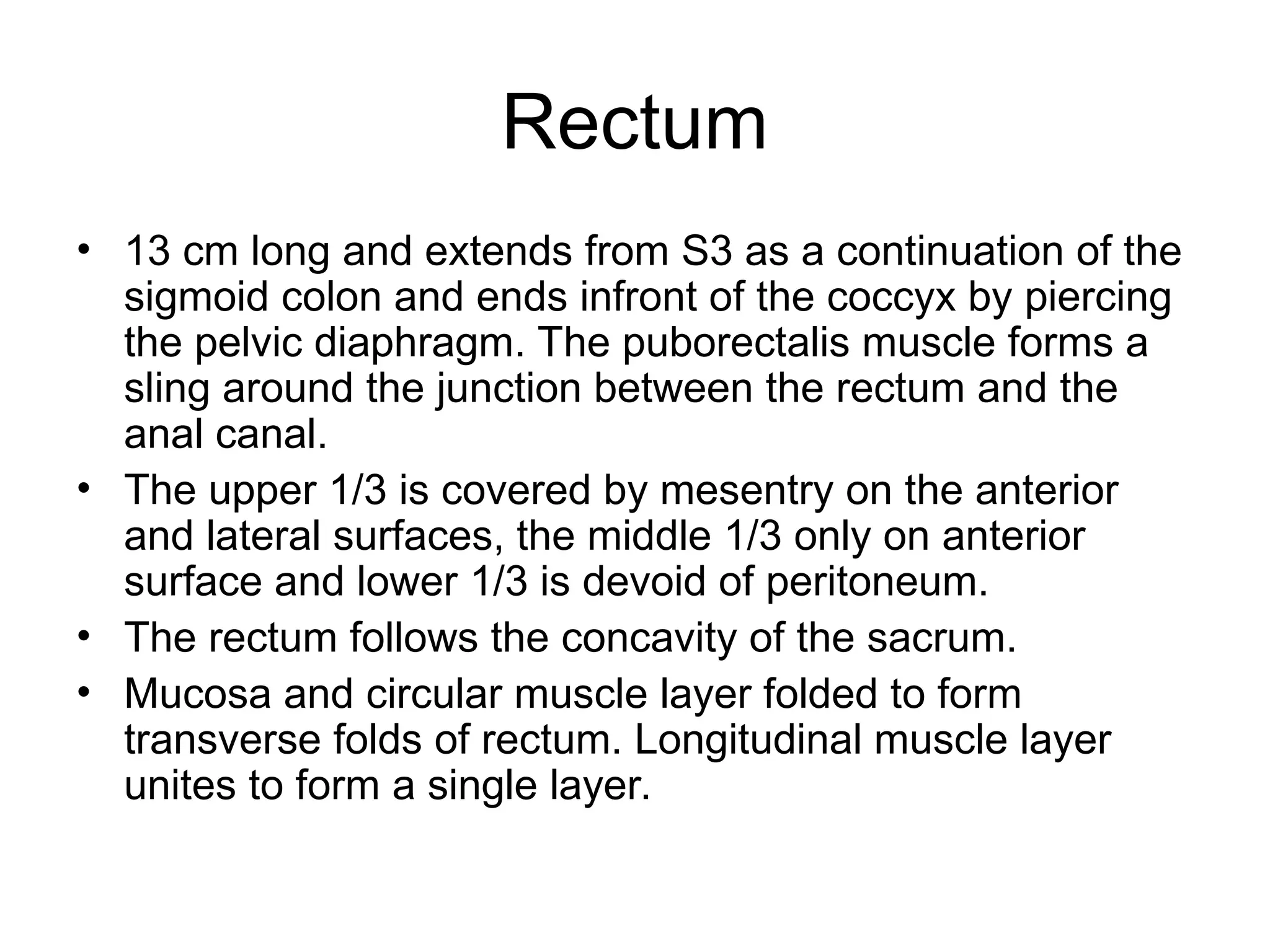 Rectum

• 13 cm long and extends from S3 as a continuation of the sigmoid colon and ends infront of the coccyx by piercing the pelvic diaphragm. The puborectalis muscle forms a sling around the junction between the rectum and the anal canal.

• The upper 1/3 is covered by mesentry on the anterior and lateral surfaces, the middle 1/3 only on anterior surface and lower 1/3 is devoid of peritoneum.

• The rectum follows the concavity of the sacrum.

• Mucosa and circular muscle layer folded to form transverse folds of rectum. Longitudinal muscle layer unites to form a single layer.